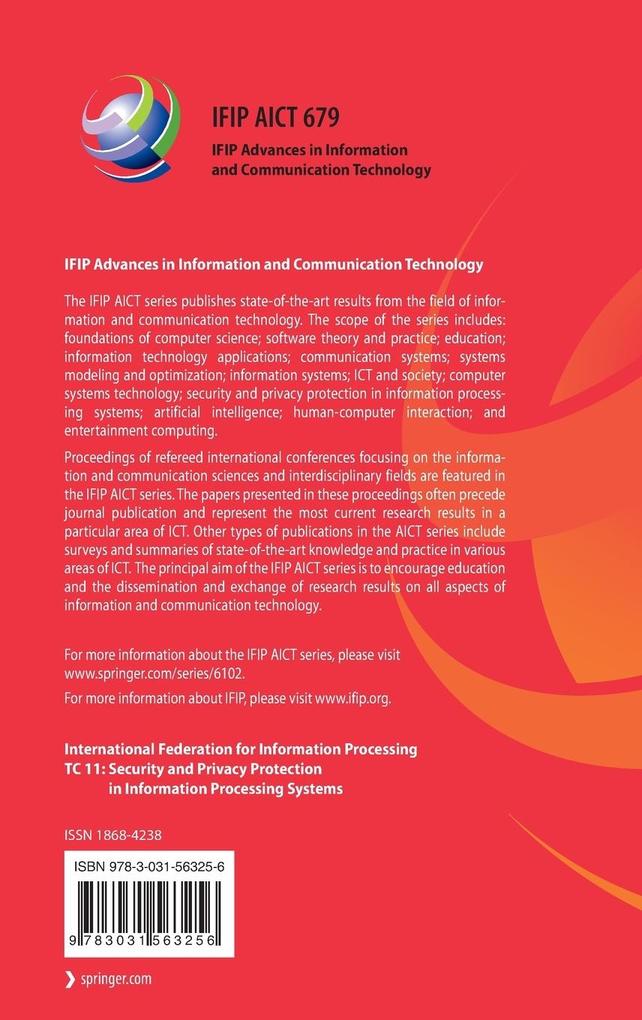 IFIP AICT 679

IFIP Advances in Information and Communication Technology

IFIP Advances in Information and Communication Technology

The IFIP AICT series publishes state-of-the-art results from the field of information and communication technology. The scope of the series includes: foundations of computer science; software theory and practice; education; information technology applications; communication systems; systems modeling and optimization; information systems; ICT and society; computer systems technology; security and privacy protection in information processing systems; artificial intelligence; human-computer interaction; and entertainment computing.

Proceedings of refereed international conferences focusing on the information and communication sciences and interdisciplinary fields are featured in the IFIP AICT series. The papers presented in these proceedings often precede journal publication and represent the most current research results in a particular area of ICT. Other types of publications in the AICT series include surveys and summaries of state-of-the-art knowledge and practice in various areas of ICT. The principal aim of the IFIP AICT series is to encourage education and the dissemination and exchange of research results on all aspects of information and communication technology.

For more information about the IFIP AICT series, please visit www.springer.com/series/6102.

For more information about IFIP, please visit www.ifip.org.

International Federation for Information Processing
TC 11: Security and Privacy Protection in Information Processing Systems

ISSN 1868-4238

ISBN 978-3-031-56325-6

9 783031 563256

springer.com